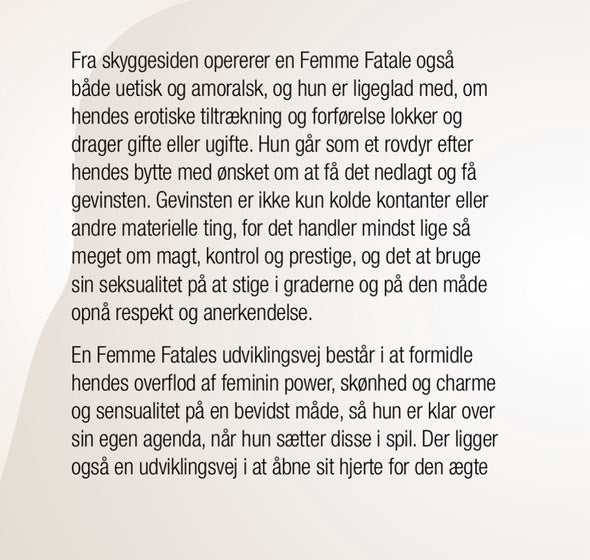 Fra skyggesiden opererer en Femme Fatale også både uetisk og amoralsk, og hun er ligeglad med, om hendes erotiske tiltrækning og forførelse lokker og drager gifte eller ugifte. Hun går som et rovdyr efter hendes bytte med ønsket om at få det nedlagt og få gevinsten. Gevinsten er ikke kun kolde kontanter eller andre materielle ting, for det handler mindst lige så meget om magt, kontrol og prestige, og det at bruge sin seksualitet på at stige i graderne og på den måde opnå respekt og anerkendelse.

En Femme Fatales udviklingsvej består i at formidle hendes overflod af feminin power, skønhed og charme og sensualitet på en bevidst måde, så hun er klar over sin egen agenda, når hun sætter disse i spil. Der ligger også en udviklingsvej i at åbne sit hjerte for den ægte